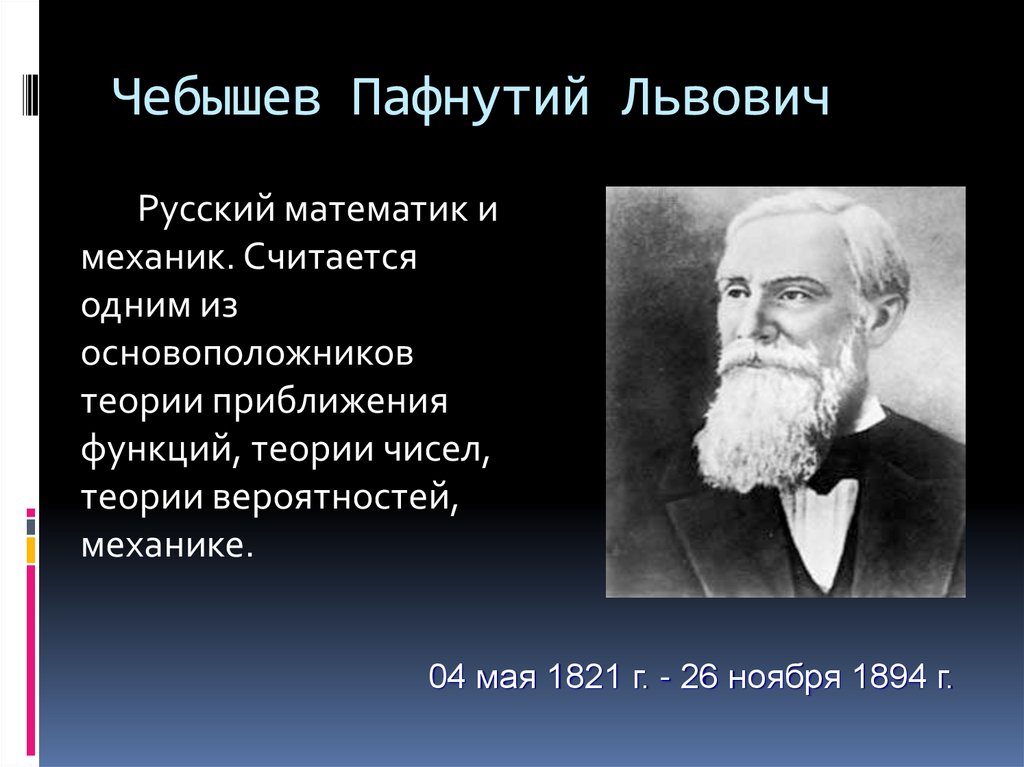 Чебышев Пафнутий Львович

Русский математик и механик. Считается одним из основоположников теории приближения функций, теории чисел, теории вероятностей, механике.

04 мая 1821 г. - 26 ноября 1894 г.